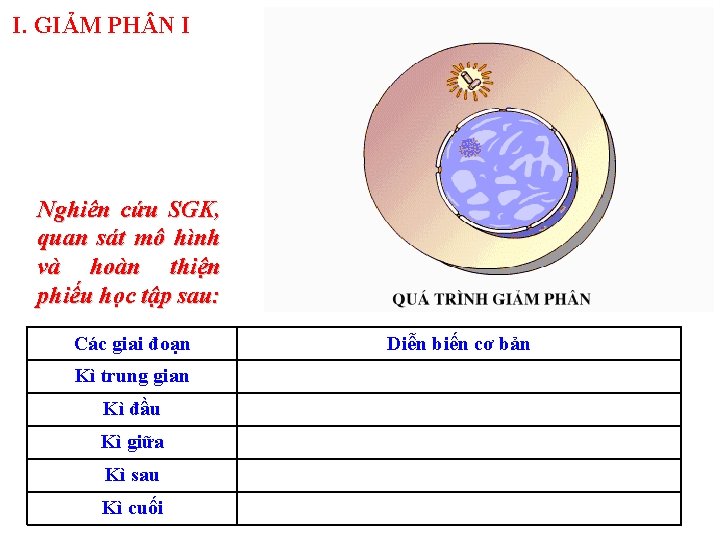 I. GIẢM PHÂN I

Nghiên cứu SGK, quan sát mô hình và hoàn thiện phiếu học tập sau:

QUÁ TRÌNH GIẢM PHÂN

| Các giai đoạn | Diễn biến cơ bản |
|---|---|
| Kì trung gian | |
| Kì đầu | |
| Kì giữa | |
| Kì sau | |
| Kì cuối | |